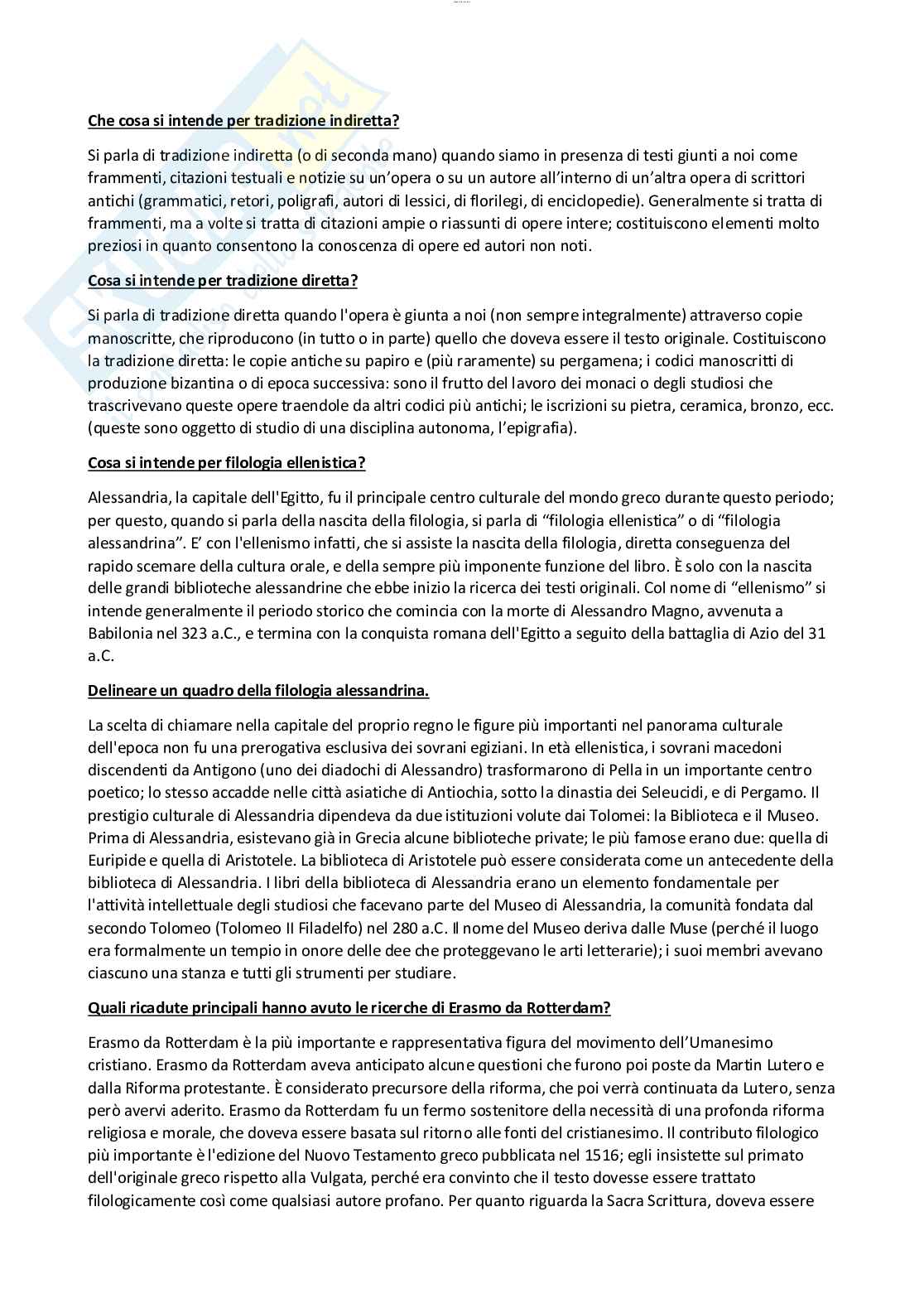 Che cosa si intende per tradizione indiretta?

Si parla di tradizione indiretta (o di seconda mano) quando siamo in presenza di testi giunti a noi come frammenti, citazioni testuali e notizie su un'opera o su un autore all'interno di un'altra opera di scrittori antichi (grammatici, retori, poligrafi, autori di lessici, di florilegi, di enciclopedie). Generalmente si tratta di frammenti, ma a volte si tratta di citazioni ampie o riassunti di opere intere; costituiscono elementi molto preziosi in quanto consentono la conoscenza di opere ed autori non noti.

Cosa si intende per tradizione diretta?

Si parla di tradizione diretta quando l'opera è giunta a noi (non sempre integralmente) attraverso copie manoscritte, che riproducono (in tutto o in parte) quello che doveva essere il testo originale. Costituiscono la tradizione diretta: le copie antiche su papiro e (più raramente) su pergamena; i codici manoscritti di produzione bizantina o di epoca successiva: sono il frutto del lavoro dei monaci o degli studiosi che trascrivevano queste opere traendole da altri codici più antichi; le iscrizioni su pietra, ceramica, bronzo, ecc. (queste sono oggetto di studio di una disciplina autonoma, l'epigrafia).

Cosa si intende per filologia ellenistica?

Alessandria, la capitale dell'Egitto, fu il principale centro culturale del mondo greco durante questo periodo; per questo, quando si parla della nascita della filologia, si parla di "filologia ellenistica" o di "filologia alessandrina". E' con l'ellenismo infatti, che si assiste la nascita della filologia, diretta conseguenza del rapido scemare della cultura orale, e della sempre più imponente funzione del libro. È solo con la nascita delle grandi biblioteche alessandrine che ebbe inizio la ricerca dei testi originali. Col nome di "ellenismo" si intende generalmente il periodo storico che comincia con la morte di Alessandro Magno, avvenuta a Babilonia nel 323 a.C., e termina con la conquista romana dell'Egitto a seguito della battaglia di Azio del 31 a.C.

Delineare un quadro della filologia alessandrina.

La scelta di chiamare nella capitale del proprio regno le figure più importanti nel panorama culturale dell'epoca non fu una prerogativa esclusiva dei sovrani egiziani. In età ellenistica, i sovrani macedoni discendenti da Antigono (uno dei diadochi di Alessandro) trasformarono di Pella in un importante centro poetico; lo stesso accadde nelle città asiatiche di Antiochia, sotto la dinastia dei Seleucidi, e di Pergamo. Il prestigio culturale di Alessandria dipendeva da due istituzioni volute dai Tolomei: la Biblioteca e il Museo. Prima di Alessandria, esistevano già in Grecia alcune biblioteche private; le più famose erano due: quella di Euripide e quella di Aristotele. La biblioteca di Aristotele può essere considerata come un antecedente della biblioteca di Alessandria. I libri della biblioteca di Alessandria erano un elemento fondamentale per l'attività intellettuale degli studiosi che facevano parte del Museo di Alessandria, la comunità fondata dal secondo Tolomeo (Tolomeo II Filadelfo) nel 280 a.C. Il nome del Museo deriva dalle Muse (perché il luogo era formalmente un tempio in onore delle dee che proteggevano le arti letterarie); i suoi membri avevano ciascuno una stanza e tutti gli strumenti per studiare.

Quali ricadute principali hanno avuto le ricerche di Erasmo da Rotterdam?

Erasmo da Rotterdam è la più importante e rappresentativa figura del movimento dell'Umanesimo cristiano. Erasmo da Rotterdam aveva anticipato alcune questioni che furono poi poste da Martin Lutero e dalla Riforma protestante. È considerato precursore della riforma, che poi verrà continuata da Lutero, senza però avervi aderito. Erasmo da Rotterdam fu un fermo sostenitore della necessità di una profonda riforma religiosa e morale, che doveva essere basata sul ritorno alle fonti del cristianesimo. Il contributo filologico più importante è l'edizione del Nuovo Testamento greco pubblicata nel 1516; egli insistette sul primato dell'originale greco rispetto alla Vulgata, perché era convinto che il testo dovesse essere trattato filologicamente così come qualsiasi autore profano. Per quanto riguarda la Sacra Scrittura, doveva essere